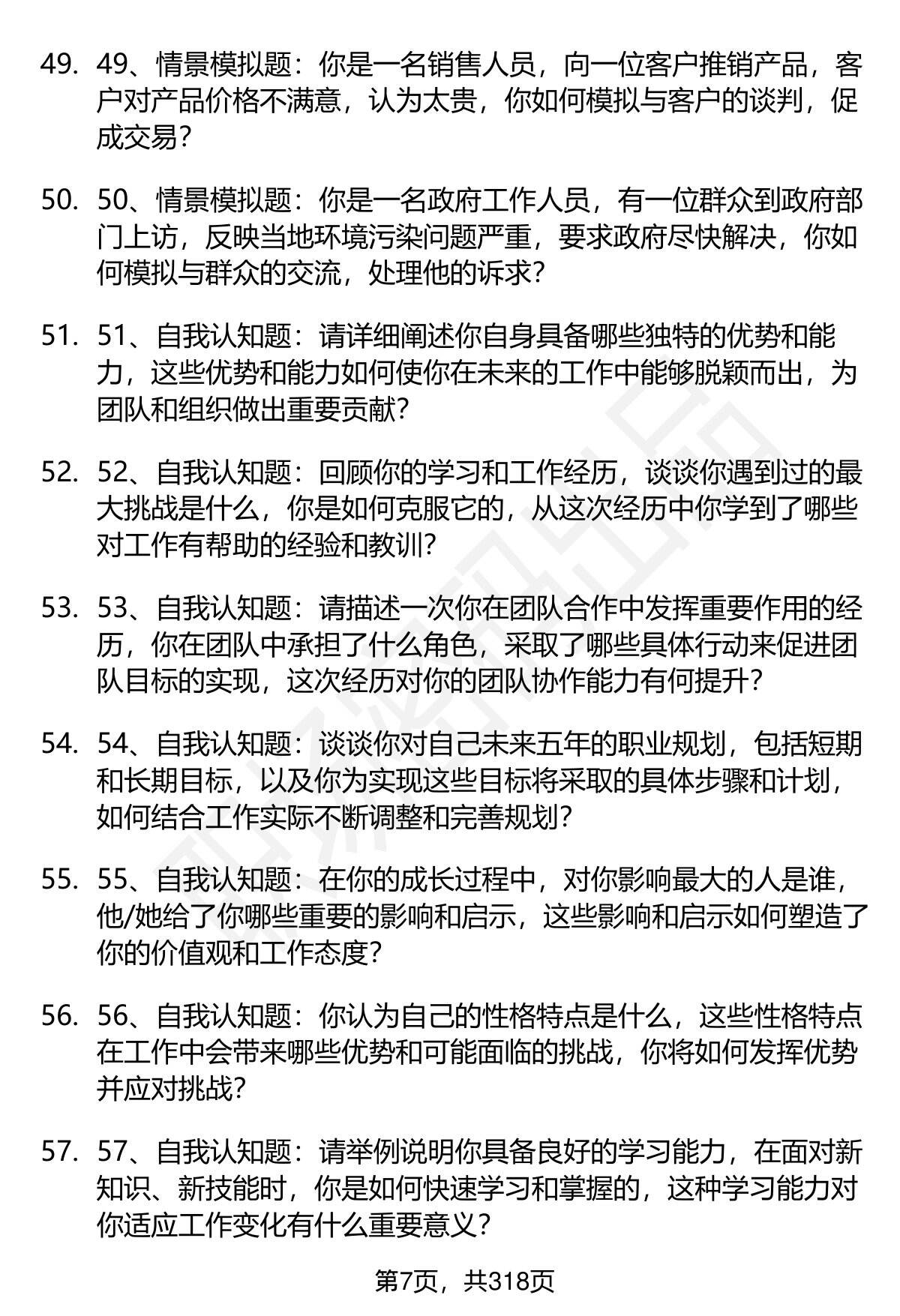 49. 49、情景模拟题：你是一名销售人员，向一位客户推销产品，客户对产品价格不满意，认为太贵，你如何模拟与客户的谈判，促成交易？

50. 50、情景模拟题：你是一名政府工作人员，有一位群众到政府部门上访，反映当地环境污染问题严重，要求政府尽快解决，你如何模拟与群众的交流，处理他的诉求？

51. 51、自我认知题：请详细阐述你自身具备哪些独特的优势和能力，这些优势和能力如何使你在未来的工作中能够脱颖而出，为团队和组织做出重要贡献？

52. 52、自我认知题：回顾你的学习和工作经历，谈谈你遇到过的最大挑战是什么，你是如何克服它的，从这次经历中你学到了哪些对工作有帮助的经验和教训？

53. 53、自我认知题：请描述一次你在团队合作中发挥重要作用的经历，你在团队中承担了什么角色，采取了哪些具体行动来促进团队目标的实现，这次经历对你的团队协作能力有何提升？

54. 54、自我认知题：谈谈你对自己未来五年的职业规划，包括短期和长期目标，以及你为实现这些目标将采取的具体步骤和计划，如何结合工作实际不断调整和完善规划？

55. 55、自我认知题：在你的成长过程中，对你影响最大的人是谁，他/她给了你哪些重要的影响和启示，这些影响和启示如何塑造了你的价值观和工作态度？

56. 56、自我认知题：你认为自己的性格特点是什么，这些性格特点在工作中会带来哪些优势和可能面临的挑战，你将如何发挥优势并应对挑战？

57. 57、自我认知题：请举例说明你具备良好的学习能力，在面对新知识、新技能时，你是如何快速学习和掌握的，这种学习能力对你适应工作变化有什么重要意义？

第7页，共318页